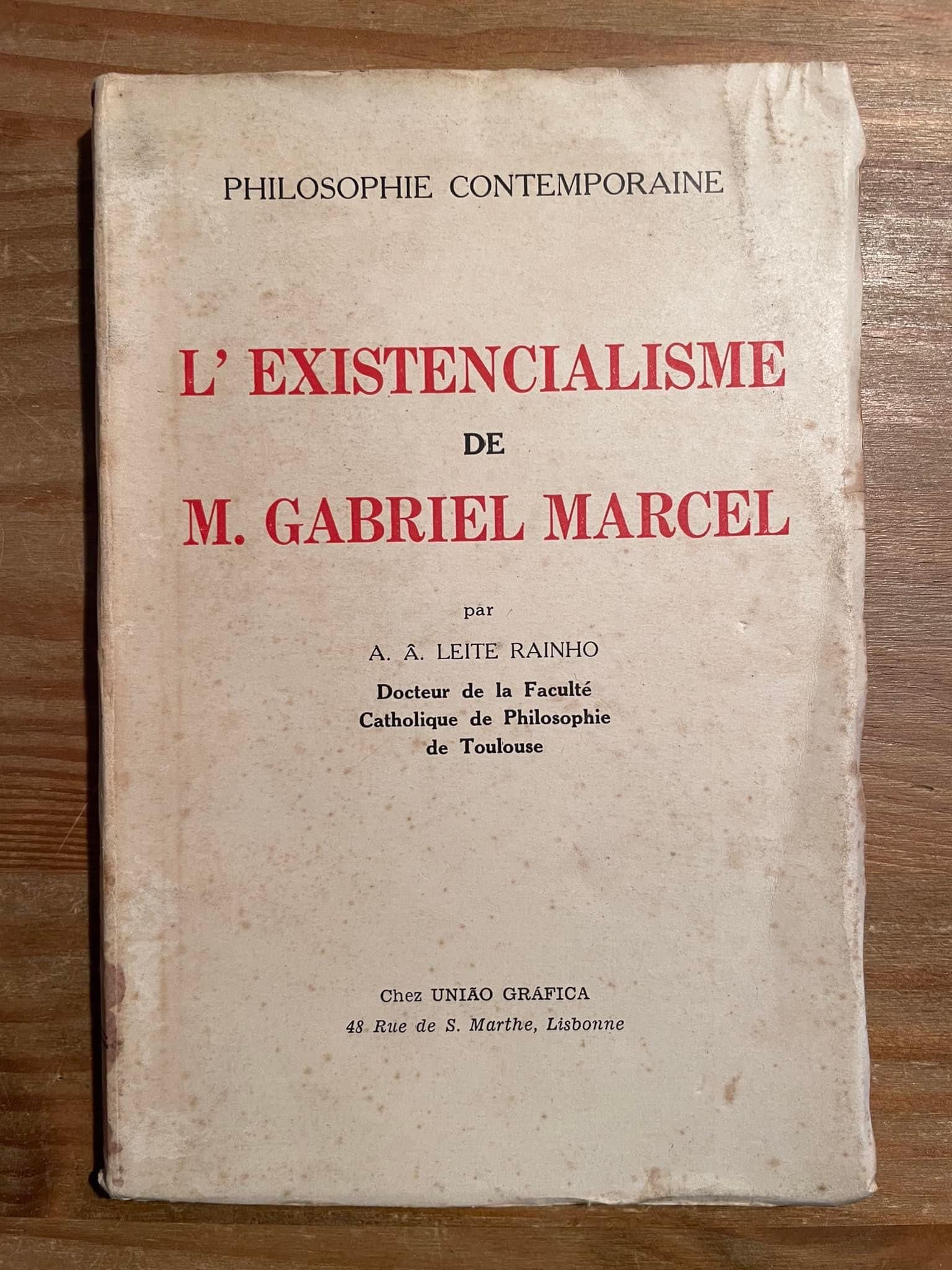 PHILOSOPHIE CONTEMPORAINE

L' EXISTENCIALISME
DE
M. GABRIEL MARCEL

par

A. Â. LEITE RAINHO

Docteur de la Faculté
Catholique de Philosophie
de Toulouse

Chez UNIÃO GRÁFICA
48 Rue de S. Marthe, Lisbonne